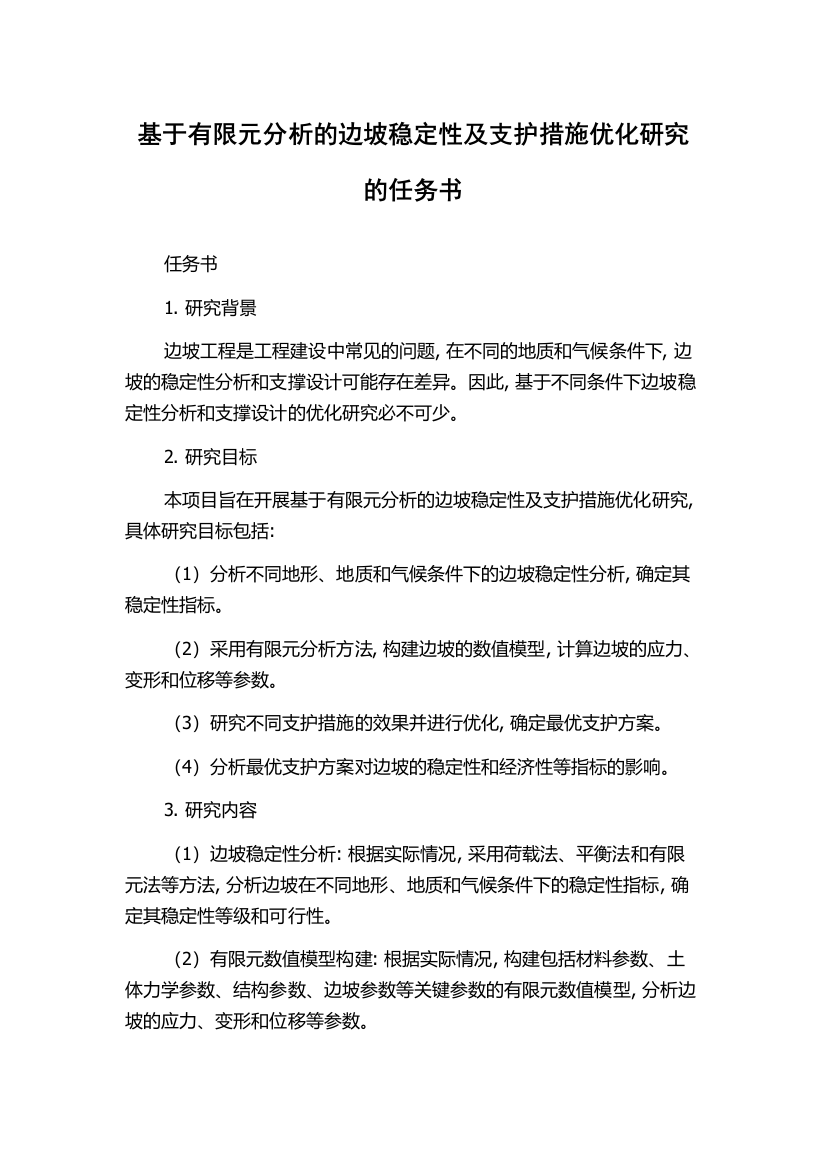 基于有限元分析的边坡稳定性及支护措施优化研究的任务书

任务书

1. 研究背景

边坡工程是工程建设中常见的问题, 在不同的地质和气候条件下, 边坡的稳定性分析和支撑设计可能存在差异。因此, 基于不同条件下边坡稳定性分析和支撑设计的优化研究必不可少。

2. 研究目标

本项目旨在开展基于有限元分析的边坡稳定性及支护措施优化研究, 具体研究目标包括:

（1）分析不同地形、地质和气候条件下的边坡稳定性分析, 确定其稳定性指标。

（2）采用有限元分析方法, 构建边坡的数值模型, 计算边坡的应力、变形和位移等参数。

（3）研究不同支护措施的效果并进行优化, 确定最优支护方案。

（4）分析最优支护方案对边坡的稳定性和经济性等指标的影响。

3. 研究内容

（1）边坡稳定性分析: 根据实际情况, 采用荷载法、平衡法和有限元法等方法, 分析边坡在不同地形、地质和气候条件下的稳定性指标, 确定其稳定性等级和可行性。

（2）有限元数值模型构建: 根据实际情况, 构建包括材料参数、土体力学参数、结构参数、边坡参数等关键参数的有限元数值模型, 分析边坡的应力、变形和位移等参数。